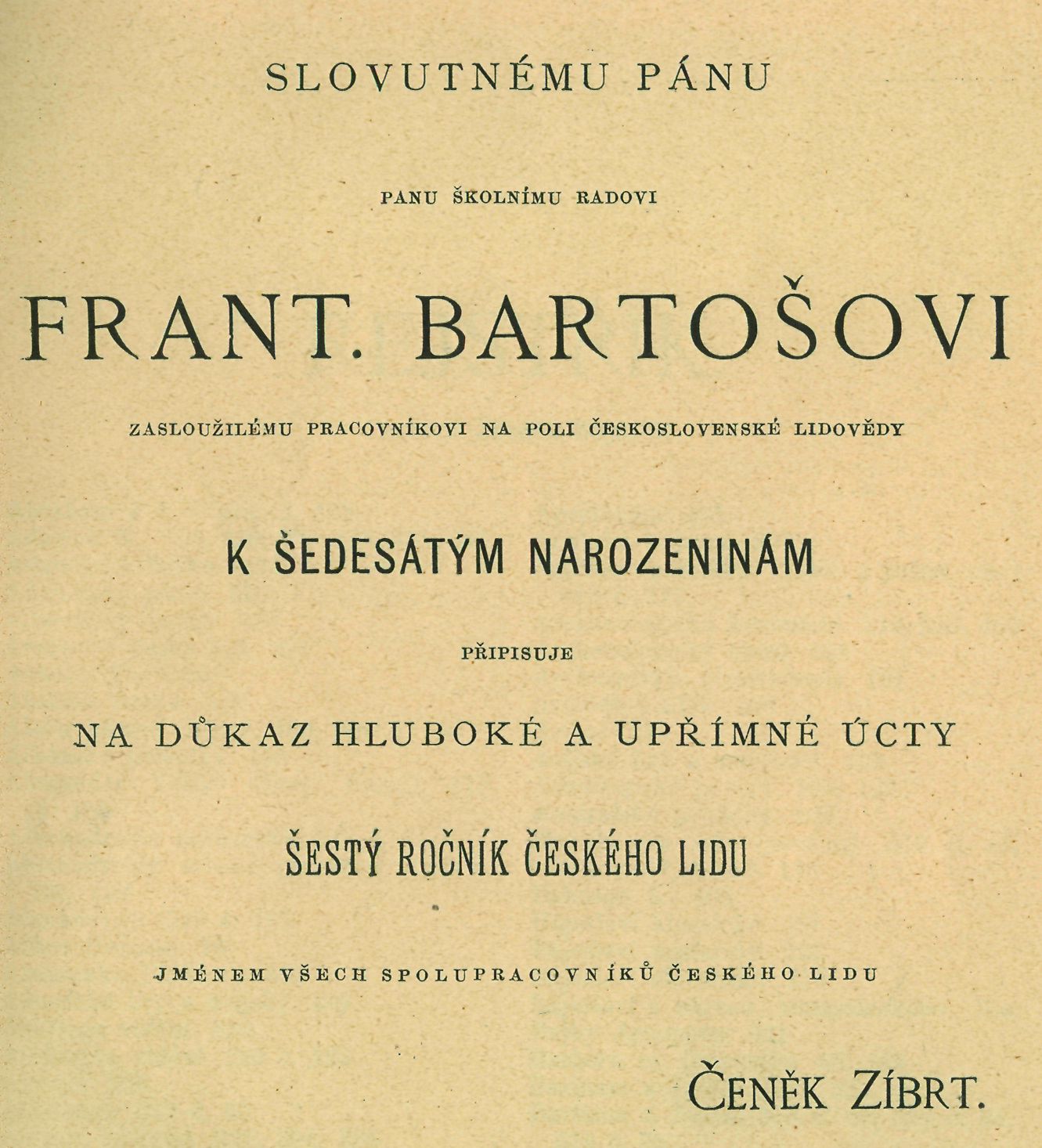 SLOVUTNÉMU PÁNU

PANU ŠKOLNÍMU RADOVI

FRANT. BARTOŠOVI

ZASLOUŽILÉMU PRACOVNÍKOVI NA POLI ČESKOSLOVENSKÉ LIDOVĚDY

K ŠEDESÁTÝM NAROZENINÁM

PŘIPISUJE

NA DŮKAZ HLUBOKÉ A UPŘÍMNÉ ÚCTY

ŠESTÝ ROČNÍK ČESKÉHO LIDU

JMÉNEM VŠECH SPOLUPRACOVNÍKŮ ČESKÉHO LIDU

ČENĚK ZÍBRT.